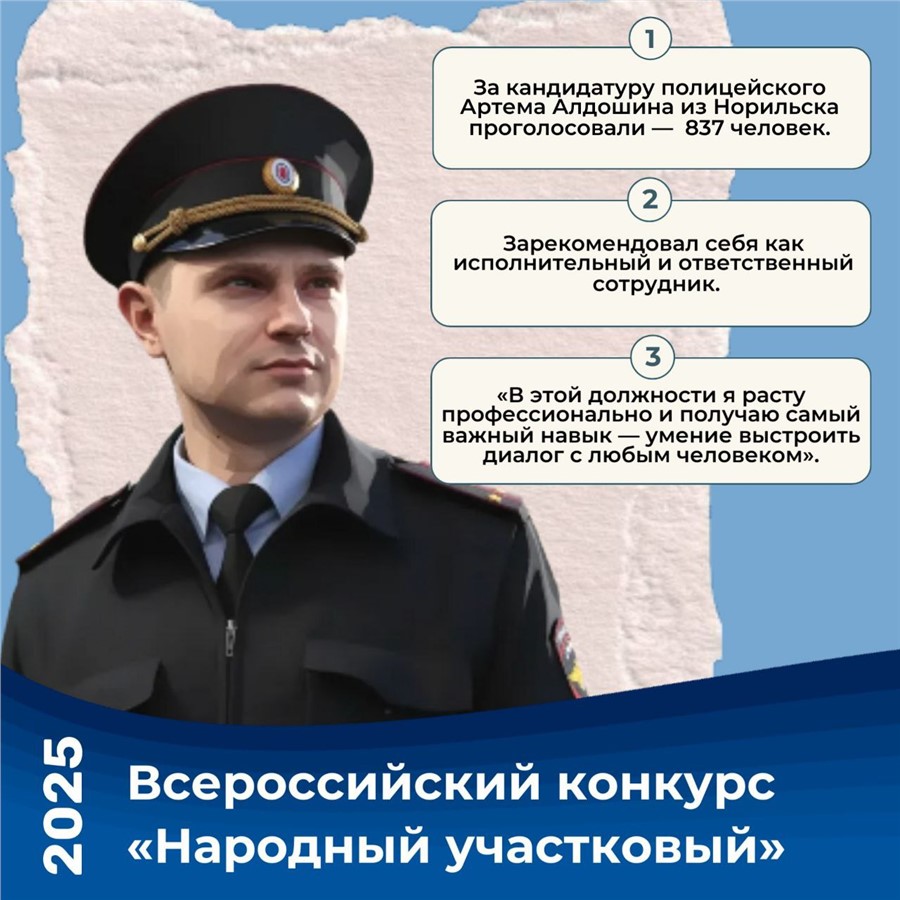 1

За кандидатуру полицейского Артема Алдошина из Норильска проголосовали — 837 человек.

2

Зарекомендовал себя как исполнительный и ответственный сотрудник.

3

«В этой должности я расту профессионально и получаю самый важный навык — умение выстроить диалог с любым человеком».

2025

Всероссийский конкурс «Народный участковый»